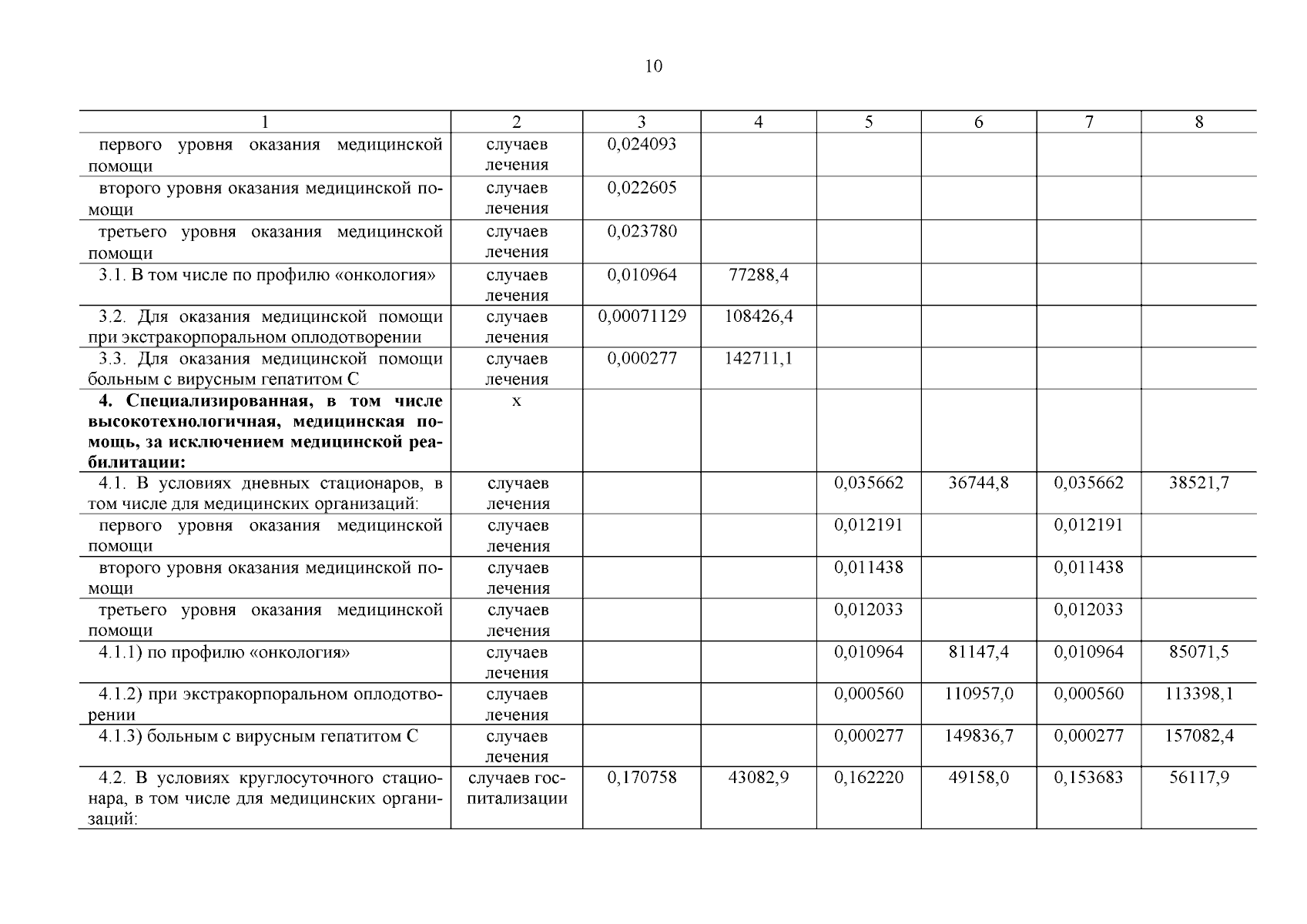 10

| 1 | 2 | 3 | 4 | 5 | 6 | 7 | 8 |
|---|---|---|---|---|---|---|---|
| первого уровня оказания медицинской помощи | случаев лечения | 0,024093 | | | | | |
| второго уровня оказания медицинской помощи | случаев лечения | 0,022605 | | | | | |
| третьего уровня оказания медицинской помощи | случаев лечения | 0,023780 | | | | | |
| 3.1. В том числе по профилю «онкология» | случаев лечения | 0,010964 | 77288,4 | | | | |
| 3.2. Для оказания медицинской помощи при экстракорпоральном оплодотворении | случаев лечения | 0,00071129 | 108426,4 | | | | |
| 3.3. Для оказания медицинской помощи больным с вирусным гепатитом С | случаев лечения | 0,000277 | 142711,1 | | | | |
| **4. Специализированная, в том числе высокотехнологичная, медицинская помощь, за исключением медицинской реабилитации:** | х | | | | | | |
| 4.1. В условиях дневных стационаров, в том числе для медицинских организаций: | случаев лечения | | | 0,035662 | 36744,8 | 0,035662 | 38521,7 |
| первого уровня оказания медицинской помощи | случаев лечения | | | 0,012191 | | 0,012191 | |
| второго уровня оказания медицинской помощи | случаев лечения | | | 0,011438 | | 0,011438 | |
| третьего уровня оказания медицинской помощи | случаев лечения | | | 0,012033 | | 0,012033 | |
| 4.1.1) по профилю «онкология» | случаев лечения | | | 0,010964 | 81147,4 | 0,010964 | 85071,5 |
| 4.1.2) при экстракорпоральном оплодотворении | случаев лечения | | | 0,000560 | 110957,0 | 0,000560 | 113398,1 |
| 4.1.3) больным с вирусным гепатитом С | случаев лечения | | | 0,000277 | 149836,7 | 0,000277 | 157082,4 |
| 4.2. В условиях круглосуточного стационара, в том числе для медицинских организаций: | случаев госпитализации | 0,170758 | 43082,9 | 0,162220 | 49158,0 | 0,153683 | 56117,9 |